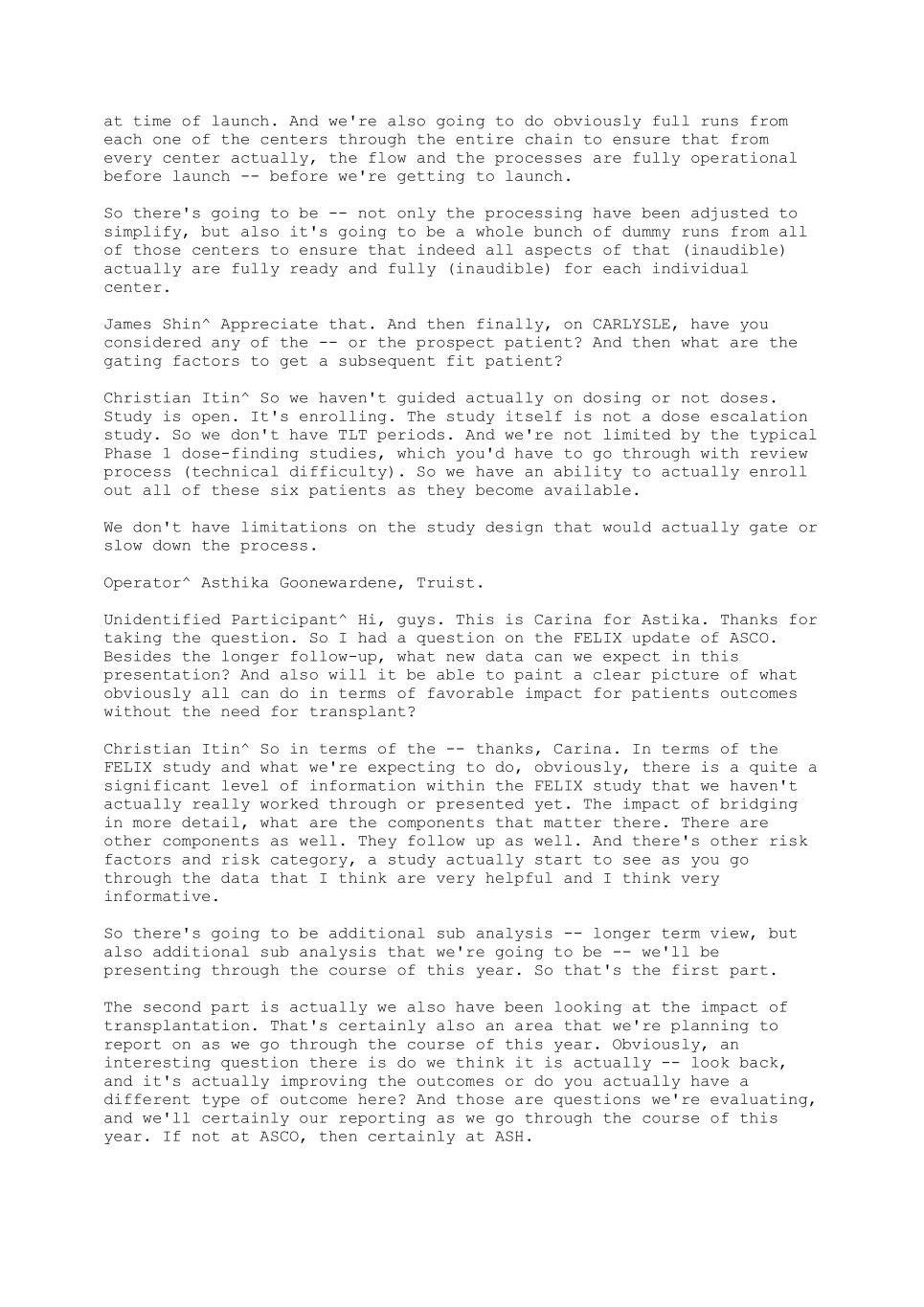 at time of launch. And we're also going to do obviously full runs from each one of the centers through the entire chain to ensure that from every center actually, the flow and the processes are fully operational before launch -- before we're getting to launch.

So there's going to be -- not only the processing have been adjusted to simplify, but also it's going to be a whole bunch of dummy runs from all of those centers to ensure that indeed all aspects of that (inaudible) actually are fully ready and fully (inaudible) for each individual center.

James Shin^ Appreciate that. And then finally, on CARLYSLE, have you considered any of the -- or the prospect patient? And then what are the gating factors to get a subsequent fit patient?

Christian Itin^ So we haven't guided actually on dosing or not doses. Study is open. It's enrolling. The study itself is not a dose escalation study. So we don't have TLT periods. And we're not limited by the typical Phase 1 dose-finding studies, which you'd have to go through with review process (technical difficulty). So we have an ability to actually enroll out all of these six patients as they become available.

We don't have limitations on the study design that would actually gate or slow down the process.

Operator^ Asthika Goonewardene, Truist.

Unidentified Participant^ Hi, guys. This is Carina for Astika. Thanks for taking the question. So I had a question on the FELIX update of ASCO. Besides the longer follow-up, what new data can we expect in this presentation? And also will it be able to paint a clear picture of what obviously all can do in terms of favorable impact for patients outcomes without the need for transplant?

Christian Itin^ So in terms of the -- thanks, Carina. In terms of the FELIX study and what we're expecting to do, obviously, there is a quite a significant level of information within the FELIX study that we haven't actually really worked through or presented yet. The impact of bridging in more detail, what are the components that matter there. There are other components as well. They follow up as well. And there's other risk factors and risk category, a study actually start to see as you go through the data that I think are very helpful and I think very informative.

So there's going to be additional sub analysis -- longer term view, but also additional sub analysis that we're going to be -- we'll be presenting through the course of this year. So that's the first part.

The second part is actually we also have been looking at the impact of transplantation. That's certainly also an area that we're planning to report on as we go through the course of this year. Obviously, an interesting question there is do we think it is actually -- look back, and it's actually improving the outcomes or do you actually have a different type of outcome here? And those are questions we're evaluating, and we'll certainly our reporting as we go through the course of this year. If not at ASCO, then certainly at ASH.